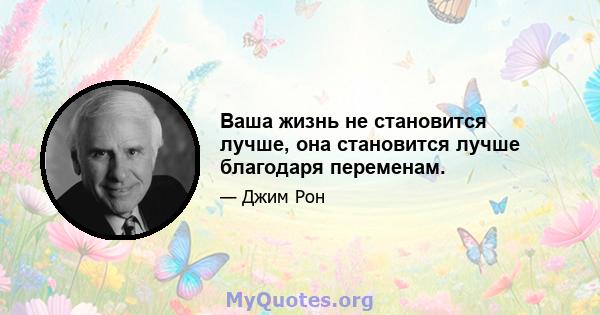 Ваша жизнь не становится лучше, она становится лучше благодаря переменам.

— Джим Рон

MyQuotes.org